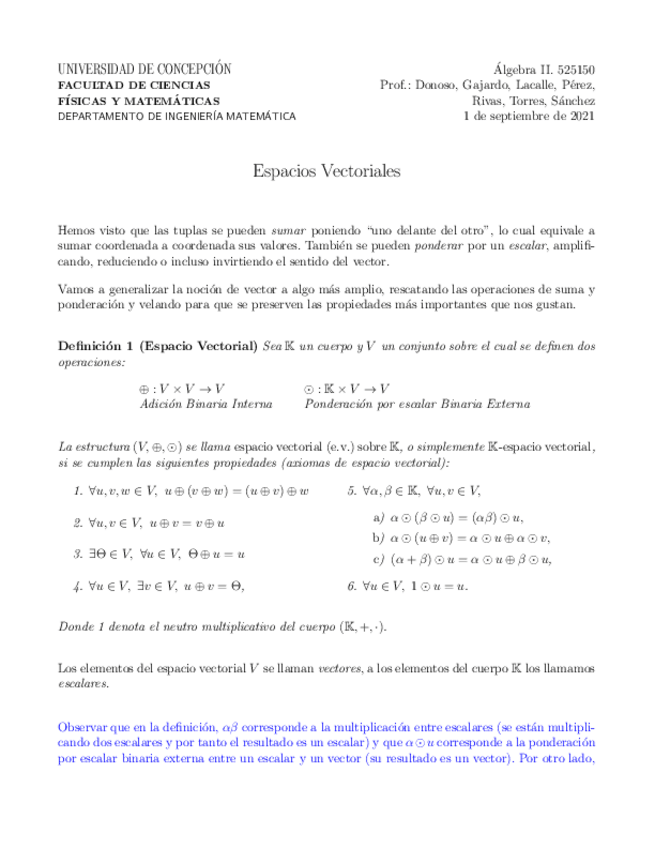 UNIVERSIDAD DE CONCEPCIÓN
FACULTAD DE CIENCIAS
FÍSICAS Y MATEMÁTICAS
DEPARTAMENTO DE INGENIERÍA MATEMÁTICA

Álgebra II. 525150
Prof.: Donoso, Gajardo, Lacalle, Pérez, Rivas, Torres, Sánchez
1 de septiembre de 2021

Espacios Vectoriales

Hemos visto que las tuplas se pueden sumar poniendo "uno delante del otro", lo cual equivale a sumar coordenada a coordenada sus valores. También se pueden ponderar por un escalar, amplificando, reduciendo o incluso invirtiendo el sentido del vector.

Vamos a generalizar la noción de vector a algo más amplio, rescatando las operaciones de suma y ponderación y velando para que se preserven las propiedades más importantes que nos gustan.

Definición 1 (Espacio Vectorial) Sea $\mathbb{K}$ un cuerpo y $V$ un conjunto sobre el cual se definen dos operaciones:

$\oplus : V \times V \to V$
Adición Binaria Interna

$\odot : \mathbb{K} \times V \to V$
Ponderación por escalar Binaria Externa

La estructura $(V, \oplus, \odot)$ se llama espacio vectorial (e.v.) sobre $\mathbb{K}$, o simplemente $\mathbb{K}$-espacio vectorial, si se cumplen las siguientes propiedades (axiomas de espacio vectorial):

1. $\forall u, v, w \in V,\ u \oplus (v \oplus w) = (u \oplus v) \oplus w$

2. $\forall u, v \in V,\ u \oplus v = v \oplus u$

3. $\exists \Theta \in V,\ \forall u \in V,\ \Theta \oplus u = u$

4. $\forall u \in V,\ \exists v \in V,\ u \oplus v = \Theta,$

5. $\forall \alpha, \beta \in \mathbb{K},\ \forall u, v \in V,$

a) $\alpha \odot (\beta \odot u) = (\alpha\beta) \odot u,$
b) $\alpha \odot (u \oplus v) = \alpha \odot u \oplus \alpha \odot v,$
c) $(\alpha + \beta) \odot u = \alpha \odot u \oplus \beta \odot u,$

6. $\forall u \in V,\ 1 \odot u = u.$

Donde 1 denota el neutro multiplicativo del cuerpo $(\mathbb{K}, +, \cdot)$.

Los elementos del espacio vectorial $V$ se llaman vectores, a los elementos del cuerpo $\mathbb{K}$ los llamamos escalares.

Observar que en la definición, $\alpha\beta$ corresponde a la multiplicación entre escalares (se están multiplicando dos escalares y por tanto el resultado es un escalar) y que $\alpha \odot u$ corresponde a la ponderación por escalar binaria externa entre un escalar y un vector (su resultado es un vector). Por otro lado,